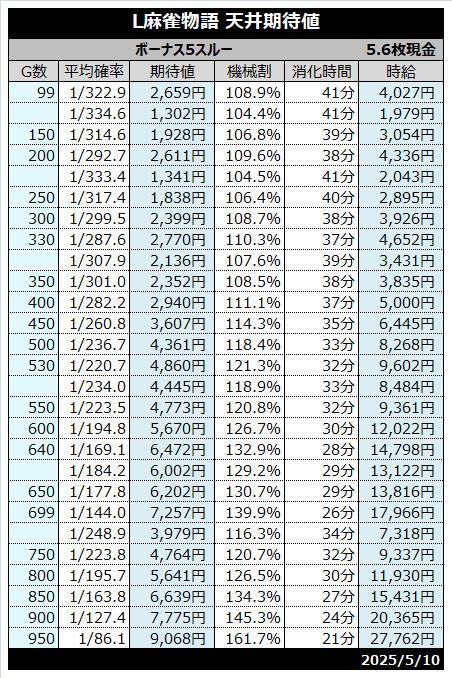 L麻雀物語 天井期待値

ボーナス5スルー 5.6枚現金

| G数 | 平均確率 | 期待値 | 機械割 | 消化時間 | 時給 |
|---|---|---|---|---|---|
| 99 | 1/322.9 | 2,659円 | 108.9% | 41分 | 4,027円 |
| | 1/334.6 | 1,302円 | 104.4% | 41分 | 1,979円 |
| 150 | 1/314.6 | 1,928円 | 106.8% | 39分 | 3,054円 |
| 200 | 1/292.7 | 2,611円 | 109.6% | 38分 | 4,336円 |
| | 1/333.4 | 1,341円 | 104.5% | 41分 | 2,043円 |
| 250 | 1/317.4 | 1,838円 | 106.4% | 40分 | 2,895円 |
| 300 | 1/299.5 | 2,399円 | 108.7% | 38分 | 3,926円 |
| 330 | 1/287.6 | 2,770円 | 110.3% | 37分 | 4,652円 |
| | 1/307.9 | 2,136円 | 107.6% | 39分 | 3,431円 |
| 350 | 1/301.0 | 2,352円 | 108.5% | 38分 | 3,835円 |
| 400 | 1/282.2 | 2,940円 | 111.1% | 37分 | 5,000円 |
| 450 | 1/260.8 | 3,607円 | 114.3% | 35分 | 6,445円 |
| 500 | 1/236.7 | 4,361円 | 118.4% | 33分 | 8,268円 |
| 530 | 1/220.7 | 4,860円 | 121.3% | 32分 | 9,602円 |
| | 1/234.0 | 4,445円 | 118.9% | 33分 | 8,484円 |
| 550 | 1/223.5 | 4,773円 | 120.8% | 32分 | 9,361円 |
| 600 | 1/194.8 | 5,670円 | 126.7% | 30分 | 12,022円 |
| 640 | 1/169.1 | 6,472円 | 132.9% | 28分 | 14,798円 |
| | 1/184.2 | 6,002円 | 129.2% | 29分 | 13,122円 |
| 650 | 1/177.8 | 6,202円 | 130.7% | 29分 | 13,816円 |
| 699 | 1/144.0 | 7,257円 | 139.9% | 26分 | 17,966円 |
| | 1/248.9 | 3,979円 | 116.3% | 34分 | 7,318円 |
| 750 | 1/223.8 | 4,764円 | 120.7% | 32分 | 9,337円 |
| 800 | 1/195.7 | 5,641円 | 126.5% | 30分 | 11,930円 |
| 850 | 1/163.8 | 6,639円 | 134.3% | 27分 | 15,431円 |
| 900 | 1/127.4 | 7,775円 | 145.3% | 24分 | 20,365円 |
| 950 | 1/86.1 | 9,068円 | 161.7% | 21分 | 27,762円 |

2025/5/10